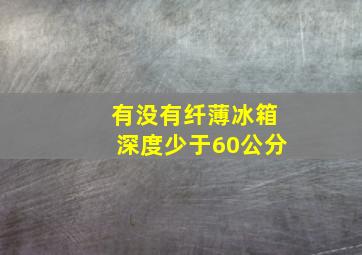 有没有纤薄冰箱
深度少于60公分